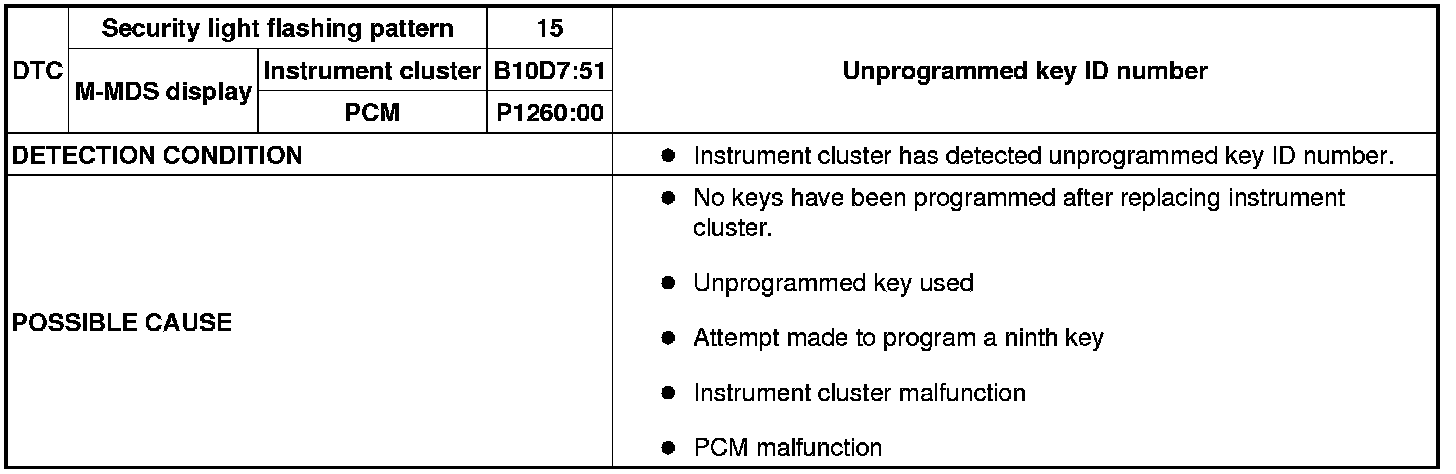 | DTC | Security light flashing pattern | | 15 | Unprogrammed key ID number |
|---|---|---|---|---|
| | M-MDS display | Instrument cluster | B10D7:51 | |
| | | PCM | P1260:00 | |
| DETECTION CONDITION | | | | • Instrument cluster has detected unprogrammed key ID number. |
| POSSIBLE CAUSE | | | | • No keys have been programmed after replacing instrument cluster. • Unprogrammed key used • Attempt made to program a ninth key • Instrument cluster malfunction • PCM malfunction |